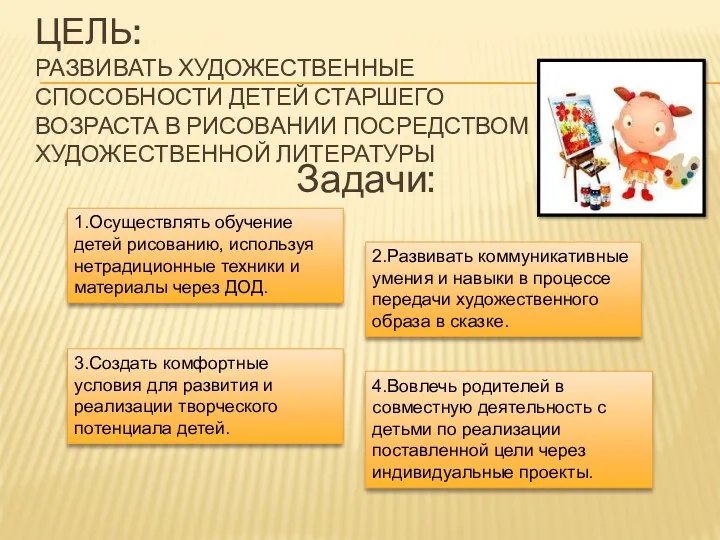 ЦЕЛЬ:
РАЗВИВАТЬ ХУДОЖЕСТВЕННЫЕ СПОСОБНОСТИ ДЕТЕЙ СТАРШЕГО ВОЗРАСТА В РИСОВАНИИ ПОСРЕДСТВОМ ХУДОЖЕСТВЕННОЙ ЛИТЕРАТУРЫ

Задачи:

1.Осуществлять обучение детей рисованию, используя нетрадиционные техники и материалы через ДОД.

2.Развивать коммуникативные умения и навыки в процессе передачи художественного образа в сказке.

3.Создать комфортные условия для развития и реализации творческого потенциала детей.

4.Вовлечь родителей в совместную деятельность с детьми по реализации поставленной цели через индивидуальные проекты.